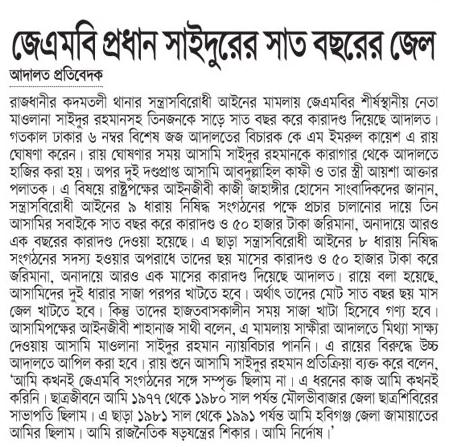 জেএমবি প্রধান সাইদুরের সাত বছরের জেল

আদালত প্রতিবেদক

রাজধানীর কদমতলী থানার সন্ত্রাসবিরোধী আইনের মামলায় জেএমবির শীর্ষস্থানীয় নেতা মাওলানা সাইদুর রহমানসহ তিনজনকে সাড়ে সাত বছর করে কারাদণ্ড দিয়েছে আদালত। গতকাল ঢাকার ৬ নম্বর বিশেষ জজ আদালতের বিচারক কে এম ইমরুল কায়েশ এ রায় ঘোষণা করেন। রায় ঘোষণার সময় আসামি সাইদুর রহমানকে কারাগার থেকে আদালতে হাজির করা হয়। অপর দুই দণ্ডপ্রাপ্ত আসামি আবদুল্লাহিল কাফী ও তার স্ত্রী আয়শা আক্তার পলাতক। এ বিষয়ে রাষ্ট্রপক্ষের আইনজীবী কাজী জাহাঙ্গীর হোসেন সাংবাদিকদের জানান, সন্ত্রাসবিরোধী আইনের ৯ ধারায় নিষিদ্ধ সংগঠনের পক্ষে প্রচার চালানোর দায়ে তিন আসামির সবাইকে সাত বছর করে কারাদণ্ড ও ৫০ হাজার টাকা জরিমানা, অনাদায়ে আরও এক বছরের কারাদণ্ড দেওয়া হয়েছে। এ ছাড়া সন্ত্রাসবিরোধী আইনের ৮ ধারায় নিষিদ্ধ সংগঠনের সদস্য হওয়ার অপরাধে তাদের ছয় মাসের কারাদণ্ড ও ৫০ হাজার টাকা করে জরিমানা, অনাদায়ে আরও এক মাসের কারাদণ্ড দিয়েছে আদালত। রায়ে বলা হয়েছে, আসামিদের দুই ধারার সাজা পরপর খাটতে হবে। অর্থাৎ তাদের মোট সাত বছর ছয় মাস জেল খাটতে হবে। কিন্তু তাদের হাজতবাসকালীন সময় সাজা খাটা হিসেবে গণ্য হবে। আসামিপক্ষের আইনজীবী শাহানাজ সাথী বলেন, এ মামলায় সাক্ষীরা আদালতে মিথ্যা সাক্ষ্য দেওয়ায় আসামি মাওলানা সাইদুর রহমান ন্যায়বিচার পাননি। এ রায়ের বিরুদ্ধে উচ্চ আদালতে আপিল করা হবে। রায় শুনে আসামি সাইদুর রহমান প্রতিক্রিয়া ব্যক্ত করে বলেন, 'আমি কখনই জেএমবি সংগঠনের সঙ্গে সম্পৃক্ত ছিলাম না। এ ধরনের কাজ আমি কখনই করিনি। ছাত্রজীবনে আমি ১৯৭৭ থেকে ১৯৮০ সাল পর্যন্ত মৌলভীবাজার জেলা ছাত্রশিবিরের সাভাপতি ছিলাম। এ ছাড়া ১৯৮১ সাল থেকে ১৯৯১ পর্যন্ত আমি হবিগঞ্জ জেলা জামায়াতের আমির ছিলাম। আমি রাজনৈতিক ষড়যন্ত্রের শিকার। আমি নির্দোষ।'